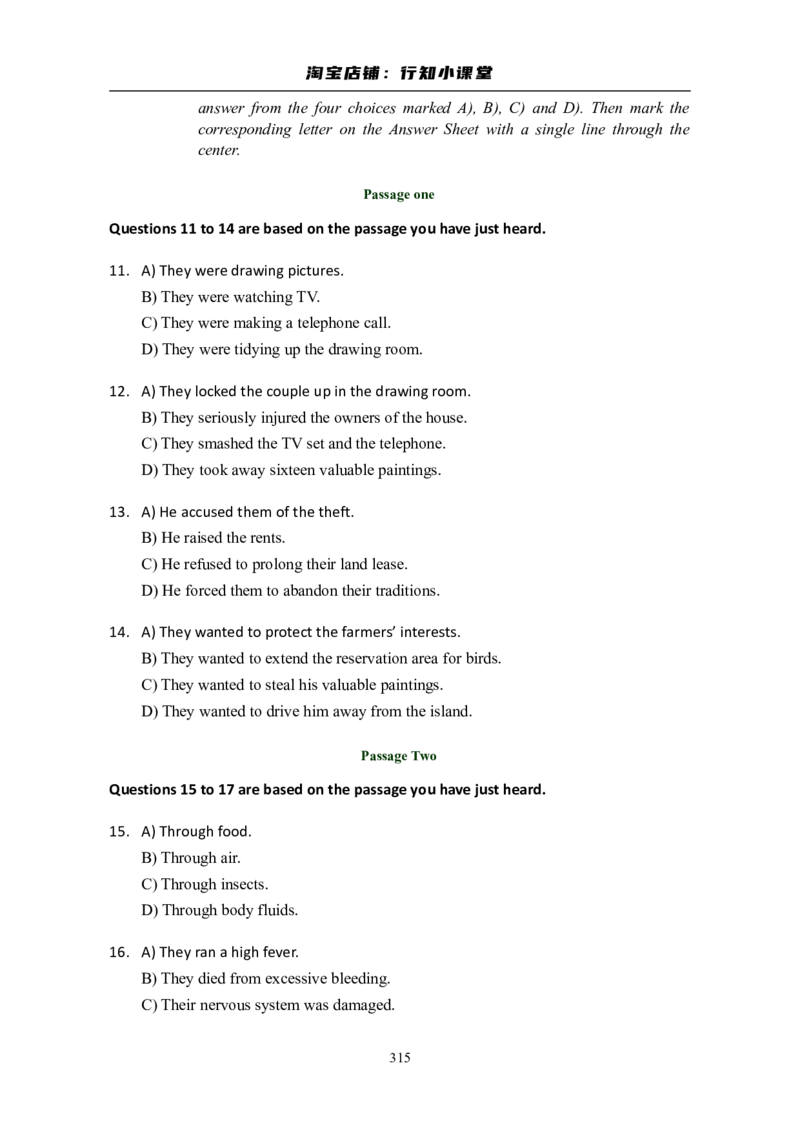 淘宝店铺：行知小课堂

answer from the four choices marked A), B), C) and D). Then mark the corresponding letter on the Answer Sheet with a single line through the center.

Passage one

Questions 11 to 14 are based on the passage you have just heard.

11. A) They were drawing pictures.
B) They were watching TV.
C) They were making a telephone call.
D) They were tidying up the drawing room.

12. A) They locked the couple up in the drawing room.
B) They seriously injured the owners of the house.
C) They smashed the TV set and the telephone.
D) They took away sixteen valuable paintings.

13. A) He accused them of the theft.
B) He raised the rents.
C) He refused to prolong their land lease.
D) He forced them to abandon their traditions.

14. A) They wanted to protect the farmers' interests.
B) They wanted to extend the reservation area for birds.
C) They wanted to steal his valuable paintings.
D) They wanted to drive him away from the island.

Passage Two

Questions 15 to 17 are based on the passage you have just heard.

15. A) Through food.
B) Through air.
C) Through insects.
D) Through body fluids.

16. A) They ran a high fever.
B) They died from excessive bleeding.
C) Their nervous system was damaged.

315